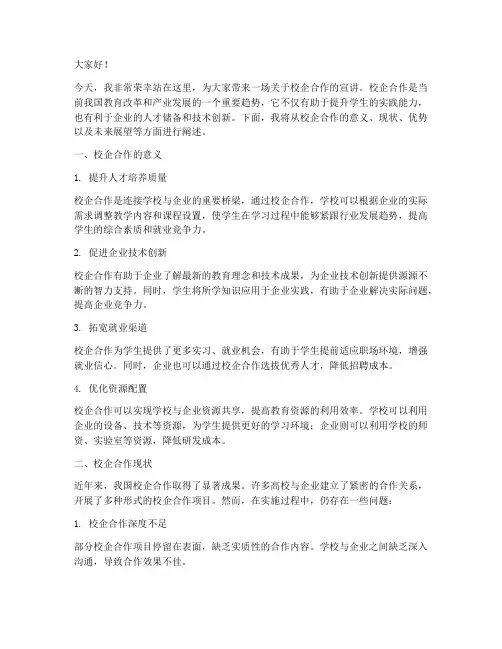 大家好！

今天，我非常荣幸站在这里，为大家带来一场关于校企合作的宣讲。校企合作是当前我国教育改革和产业发展的一个重要趋势，它不仅有助于提升学生的实践能力，也有利于企业的人才储备和技术创新。下面，我将从校企合作的意义、现状、优势以及未来展望等方面进行阐述。

一、校企合作的意义

1. 提升人才培养质量

校企合作是连接学校与企业的重要桥梁，通过校企合作，学校可以根据企业的实际需求调整教学内容和课程设置，使学生在学习过程中能够紧跟行业发展趋势，提高学生的综合素质和就业竞争力。

2. 促进企业技术创新

校企合作有助于企业了解最新的教育理念和技术成果，为企业技术创新提供源源不断的智力支持。同时，学生将所学知识应用于企业实践，有助于企业解决实际问题，提高企业竞争力。

3. 拓宽就业渠道

校企合作为学生提供了更多实习、就业机会，有助于学生提前适应职场环境，增强就业信心。同时，企业也可以通过校企合作选拔优秀人才，降低招聘成本。

4. 优化资源配置

校企合作可以实现学校与企业资源共享，提高教育资源的利用效率。学校可以利用企业的设备、技术等资源，为学生提供更好的学习环境；企业则可以利用学校的师资、实验室等资源，降低研发成本。

二、校企合作现状

近年来，我国校企合作取得了显著成果。许多高校与企业建立了紧密的合作关系，开展了多种形式的校企合作项目。然而，在实施过程中，仍存在一些问题：

1. 校企合作深度不足

部分校企合作项目停留在表面，缺乏实质性的合作内容。学校与企业之间缺乏深入沟通，导致合作效果不佳。